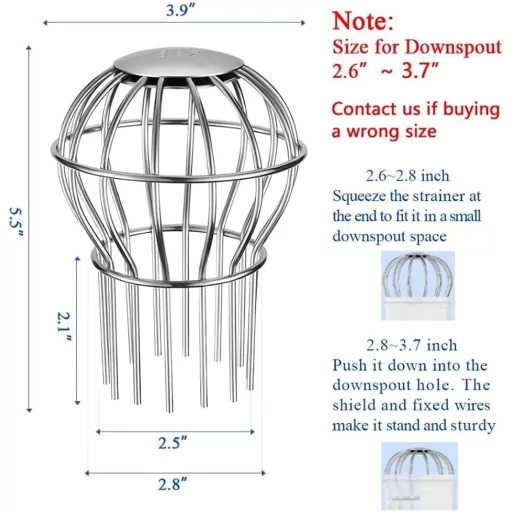 3.9″

5.5″

2.1″

2.5″

2.8″

Note:
Size for Downspout
2.6″ ~ 3.7″

Contact us if buying a wrong size

2.6~2.8 inch
Squeeze the strainer at the end to fit it in a small downspout space

2.8~3.7 inch
Push it down into the downspout hole. The shield and fixed wires make it stand and sturdy